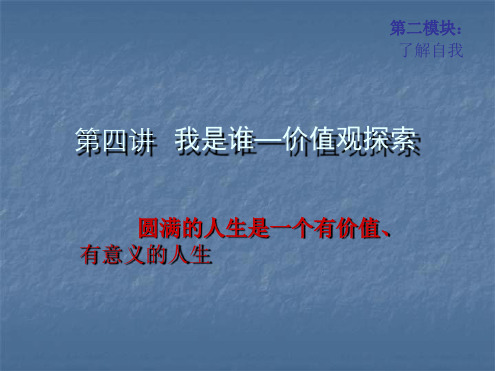 第二模块：
了解自我

第四讲 我是谁—价值观探索

圆满的人生是一个有价值、有意义的人生